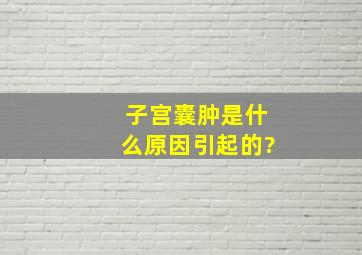 子宫囊肿是什么原因引起的?